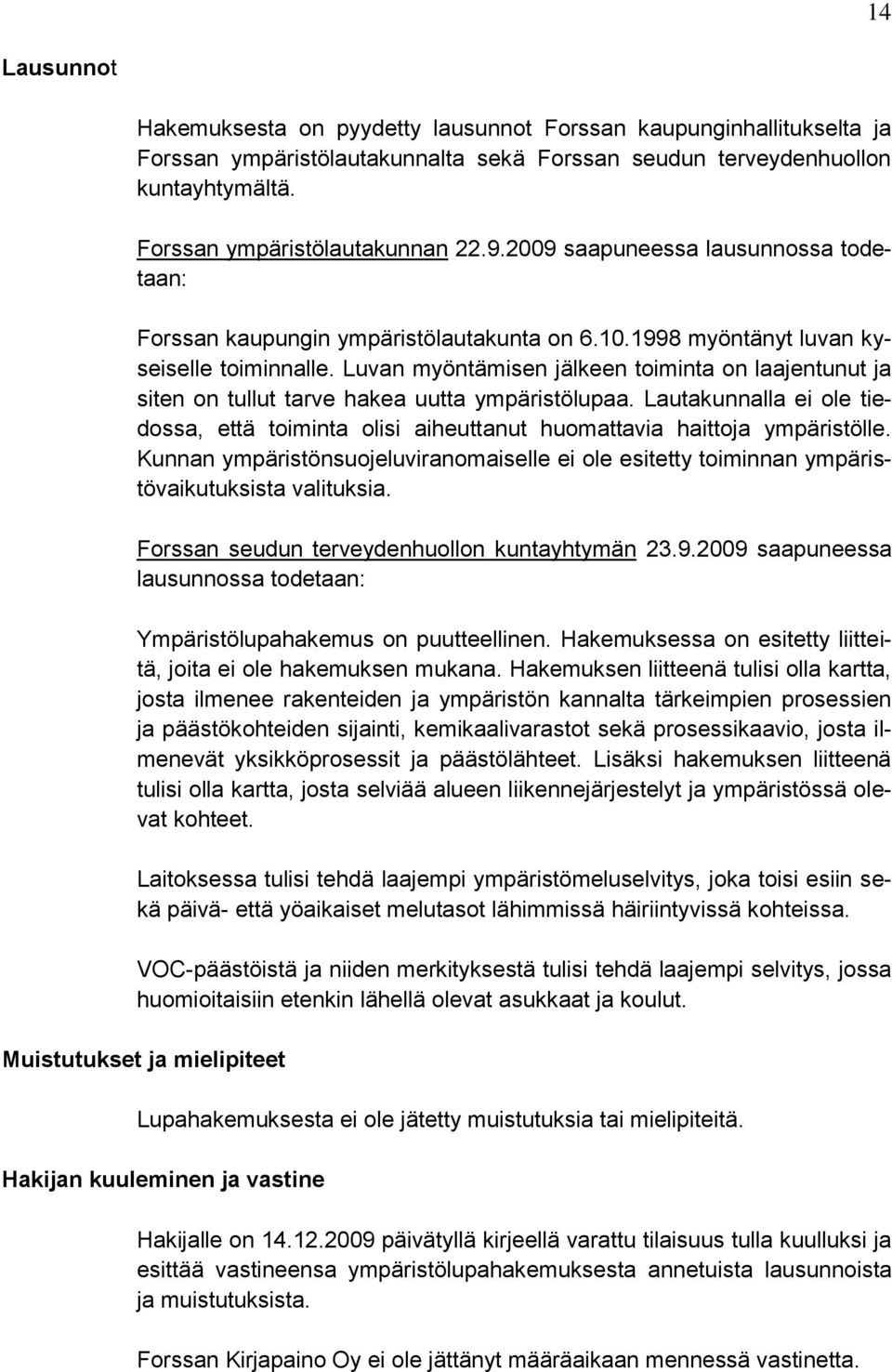 14

Lausunnot

Hakemuksesta on pyydetty lausunnot Forssan kaupunginhallitukselta ja Forssan ympäristölautakunnalta sekä Forssan seudun terveydenhuollon kuntayhtymältä.

Forssan ympäristölautakunnan 22.9.2009 saapuneessa lausunnossa todetaan:

Forssan kaupungin ympäristölautakunta on 6.10.1998 myöntänyt luvan kyseiselle toiminnalle. Luvan myöntämisen jälkeen toiminta on laajentunut ja siten on tullut tarve hakea uutta ympäristölupaa. Lautakunnalla ei ole tiedossa, että toiminta olisi aiheuttanut huomattavia haittoja ympäristölle. Kunnan ympäristönsuojeluviranomaiselle ei ole esitetty toiminnan ympäristövaikutuksista valituksia.

Forssan seudun terveydenhuollon kuntayhtymän 23.9.2009 saapuneessa lausunnossa todetaan:

Ympäristölupahakemus on puutteellinen. Hakemuksessa on esitetty liitteitä, joita ei ole hakemuksen mukana. Hakemuksen liitteenä tulisi olla kartta, josta ilmenee rakenteiden ja ympäristön kannalta tärkeimpien prosessien ja päästökohteiden sijainti, kemikaalivarastot sekä prosessikaavio, josta ilmenevät yksikköprosessit ja päästölähteet. Lisäksi hakemuksen liitteenä tulisi olla kartta, josta selviää alueen liikennejärjestelyt ja ympäristössä olevat kohteet.

Laitoksessa tulisi tehdä laajempi ympäristömeluselvitys, joka toisi esiin sekä päivä- että yöaikaiset melutasot lähimmissä häiriintyvissä kohteissa.

VOC-päästöistä ja niiden merkityksestä tulisi tehdä laajempi selvitys, jossa huomioitaisiin etenkin lähellä olevat asukkaat ja koulut.

Muistutukset ja mielipiteet

Lupahakemuksesta ei ole jätetty muistutuksia tai mielipiteitä.

Hakijan kuuleminen ja vastine

Hakijalle on 14.12.2009 päivätyllä kirjeellä varattu tilaisuus tulla kuulluksi ja esittää vastineensa ympäristölupahakemuksesta annetuista lausunnoista ja muistutuksista.

Forssan Kirjapaino Oy ei ole jättänyt määräaikaan mennessä vastinetta.